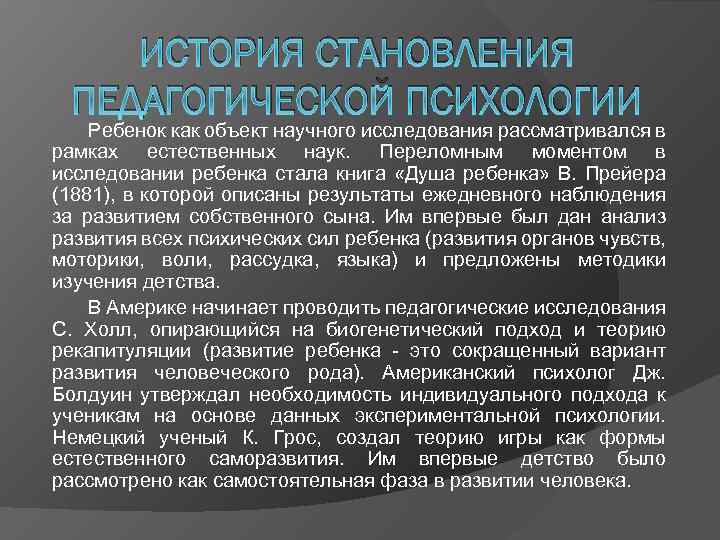 ИСТОРИЯ СТАНОВЛЕНИЯ ПЕДАГОГИЧЕСКОЙ ПСИХОЛОГИИ

Ребенок как объект научного исследования рассматривался в рамках естественных наук. Переломным моментом в исследовании ребенка стала книга «Душа ребенка» В. Прейера (1881), в которой описаны результаты ежедневного наблюдения за развитием собственного сына. Им впервые был дан анализ развития всех психических сил ребенка (развития органов чувств, моторики, воли, рассудка, языка) и предложены методики изучения детства.

В Америке начинает проводить педагогические исследования С. Холл, опирающийся на биогенетический подход и теорию рекапитуляции (развитие ребенка - это сокращенный вариант развития человеческого рода). Американский психолог Дж. Болдуин утверждал необходимость индивидуального подхода к ученикам на основе данных экспериментальной психологии. Немецкий ученый К. Грос, создал теорию игры как формы естественного саморазвития. Им впервые детство было рассмотрено как самостоятельная фаза в развитии человека.